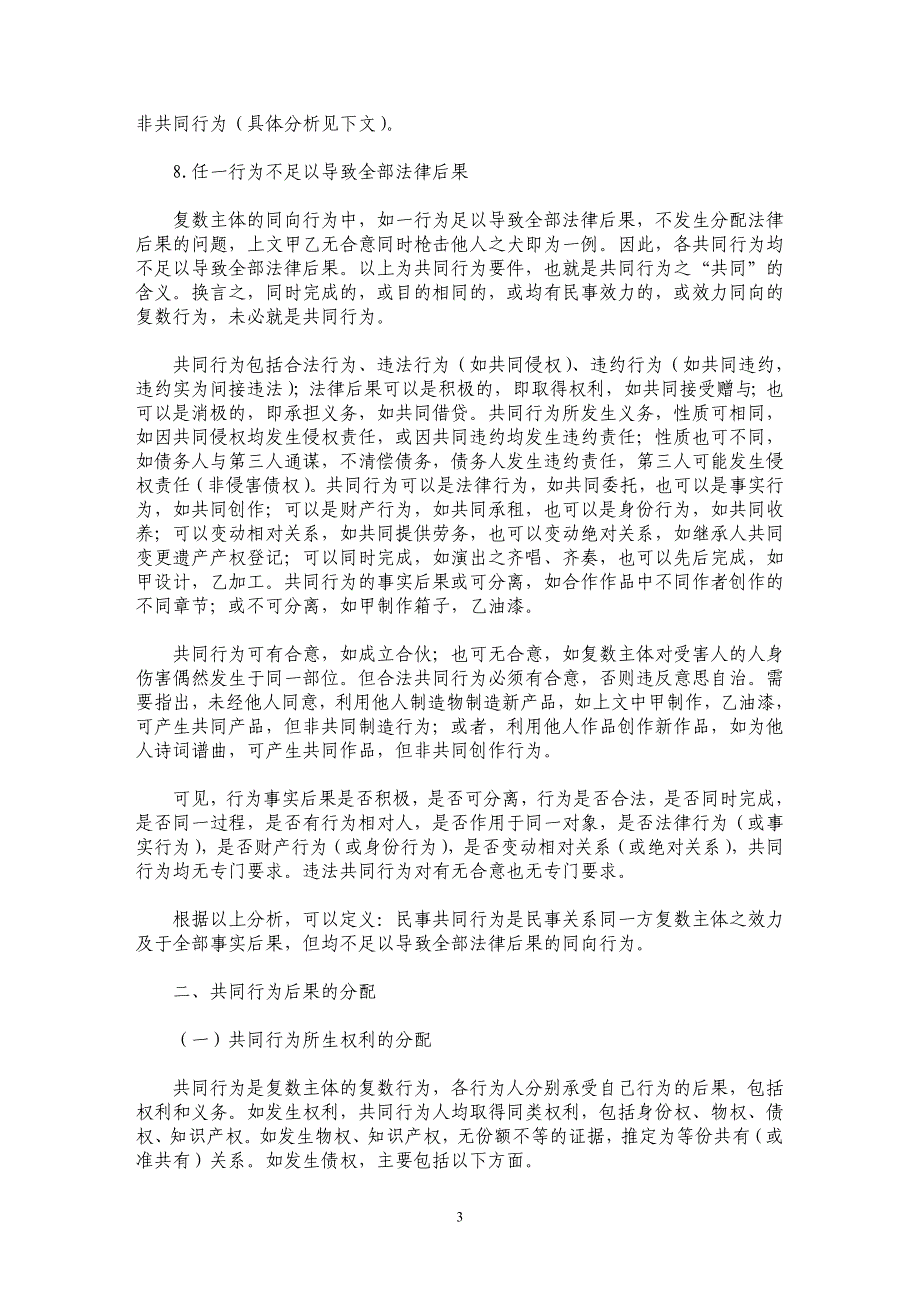 非共同行为（具体分析见下文）。

8.任一行为不足以导致全部法律后果

复数主体的同向行为中，如一行为足以导致全部法律后果，不发生分配法律后果的问题，上文甲乙无合意同时枪击他人之犬即为一例。因此，各共同行为均不足以导致全部法律后果。以上为共同行为要件，也就是共同行为之“共同”的含义。换言之，同时完成的，或目的相同的，或均有民事效力的，或效力同向的复数行为，未必就是共同行为。

共同行为包括合法行为、违法行为（如共同侵权）、违约行为（如共同违约，违约实为间接违法）；法律后果可以是积极的，即取得权利，如共同接受赠与；也可以是消极的，即承担义务，如共同借贷。共同行为所发生义务，性质可相同，如因共同侵权均发生侵权责任，或因共同违约均发生违约责任；性质也可不同，如债务人与第三人通谋，不清偿债务，债务人发生违约责任，第三人可能发生侵权责任（非侵害债权）。共同行为可以是法律行为，如共同委托，也可以是事实行为，如共同创作；可以是财产行为，如共同承租，也可以是身份行为，如共同收养；可以变动相对关系，如共同提供劳务，也可以变动绝对关系，如继承人共同变更遗产产权登记；可以同时完成，如演出之齐唱、齐奏，也可以先后完成，如甲设计，乙加工。共同行为的事实后果或可分离，如合作作品中不同作者创作的不同章节；或不可分离，如甲制作箱子，乙油漆。

共同行为可有合意，如成立合伙；也可无合意，如复数主体对受害人的人身伤害偶然发生于同一部位。但合法共同行为必须有合意，否则违反意思自治。需要指出，未经他人同意，利用他人制造物制造新产品，如上文中甲制作，乙油漆，可产生共同产品，但非共同制造行为；或者，利用他人作品创作新作品，如为他人诗词谱曲，可产生共同作品，但非共同创作行为。

可见，行为事实后果是否积极，是否可分离，行为是否合法，是否同时完成，是否同一过程，是否有行为相对人，是否作用于同一对象，是否法律行为（或事实行为），是否财产行为（或身份行为），是否变动相对关系（或绝对关系），共同行为均无专门要求。违法共同行为对有无合意也无专门要求。

根据以上分析，可以定义：民事共同行为是民事关系同一方复数主体之效力及于全部事实后果，但均不足以导致全部法律后果的同向行为。

二、共同行为后果的分配

（一）共同行为所生权利的分配

共同行为是复数主体的复数行为，各行为人分别承受自己行为的后果，包括权利和义务。如发生权利，共同行为人均取得同类权利，包括身份权、物权、债权、知识产权。如发生物权、知识产权，无份额不等的证据，推定为等份共有（或准共有）关系。如发生债权，主要包括以下方面。

3